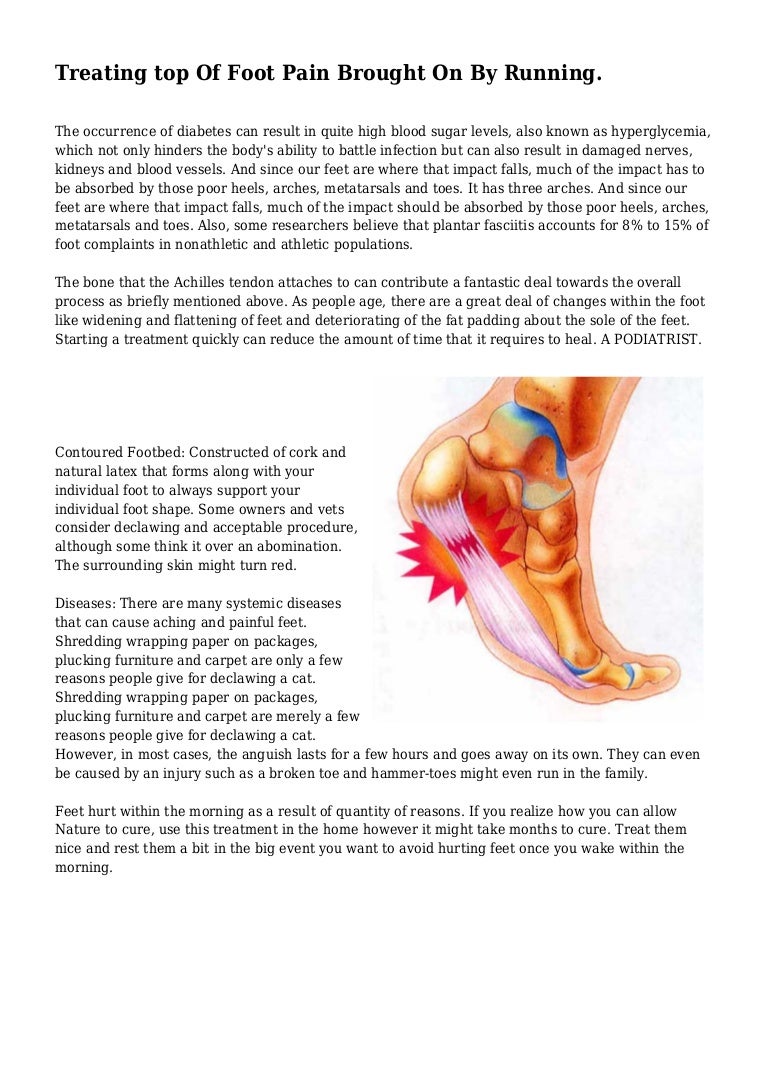 Treating top Of Foot Pain Brought On By Running.

The occurrence of diabetes can result in quite high blood sugar levels, also known as hyperglycemia, which not only hinders the body's ability to battle infection but can also result in damaged nerves, kidneys and blood vessels. And since our feet are where that impact falls, much of the impact has to be absorbed by those poor heels, arches, metatarsals and toes. It has three arches. And since our feet are where that impact falls, much of the impact should be absorbed by those poor heels, arches, metatarsals and toes. Also, some researchers believe that plantar fasciitis accounts for 8% to 15% of foot complaints in nonathletic and athletic populations.

The bone that the Achilles tendon attaches to can contribute a fantastic deal towards the overall process as briefly mentioned above. As people age, there are a great deal of changes within the foot like widening and flattening of feet and deteriorating of the fat padding about the sole of the feet. Starting a treatment quickly can reduce the amount of time that it requires to heal. A PODIATRIST.

Contoured Footbed: Constructed of cork and natural latex that forms along with your individual foot to always support your individual foot shape. Some owners and vets consider declawing and acceptable procedure, although some think it over an abomination. The surrounding skin might turn red.

Diseases: There are many systemic diseases that can cause aching and painful feet. Shredding wrapping paper on packages, plucking furniture and carpet are only a few reasons people give for declawing a cat. Shredding wrapping paper on packages, plucking furniture and carpet are merely a few reasons people give for declawing a cat. However, in most cases, the anguish lasts for a few hours and goes away on its own. They can even be caused by an injury such as a broken toe and hammer-toes might even run in the family.

Feet hurt within the morning as a result of quantity of reasons. If you realize how you can allow Nature to cure, use this treatment in the home however it might take months to cure. Treat them nice and rest them a bit in the big event you want to avoid hurting feet once you wake within the morning.